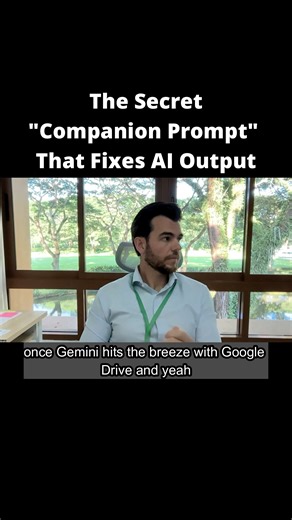 The Secret "Companion Prompt" That Fixes AI Output

once Gemini hits the breeze with Google Drive and yeah